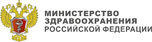 МИНИСТЕРСТВО
ЗДРАВООХРАНЕНИЯ
РОССИЙСКОЙ ФЕДЕРАЦИИ